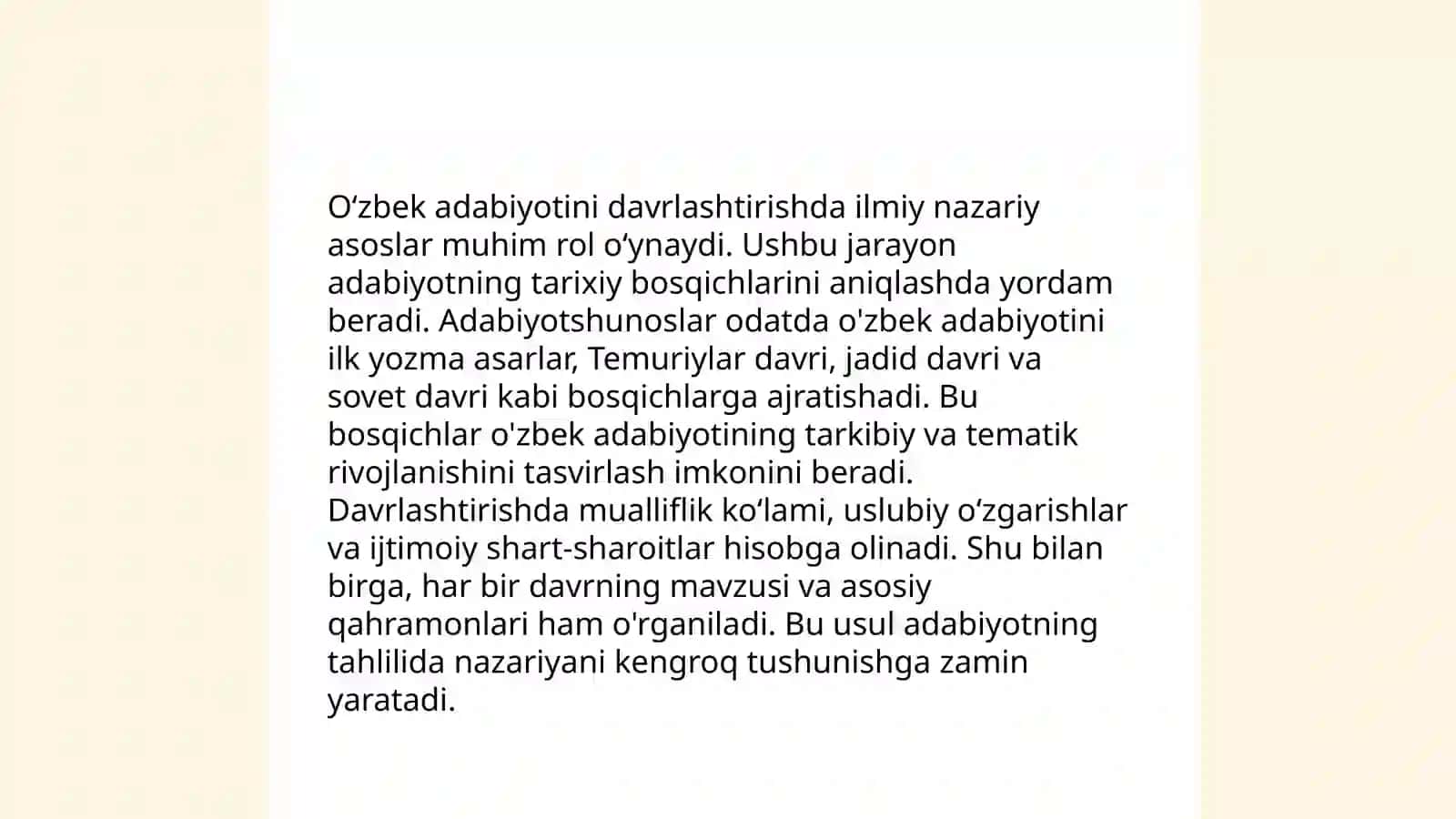 O‘zbek adabiyotini davrlashtirishda ilmiy nazariy asoslar muhim rol o‘ynaydi. Ushbu jarayon adabiyotning tarixiy bosqichlarini aniqlashda yordam beradi. Adabiyotshunoslar odatda o'zbek adabiyotini ilk yozma asarlar, Temuriylar davri, jadid davri va sovet davri kabi bosqichlarga ajratishadi. Bu bosqichlar o'zbek adabiyotining tarkibiy va tematik rivojlanishini tasvirlash imkonini beradi. Davrlashtirishda mualliflik ko‘lami, uslubiy o‘zgarishlar va ijtimoiy shart-sharoitlar hisobga olinadi. Shu bilan birga, har bir davrning mavzusi va asosiy qahramonlari ham o'rganiladi. Bu usul adabiyotning tahlilida nazariyani kengroq tushunishga zamin yaratadi.